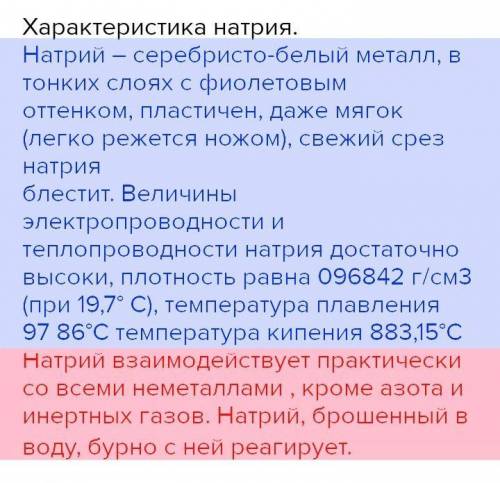 Характеристика натрия.

Натрий – серебристо-белый металл, в тонких слоях с фиолетовым оттенком, пластичен, даже мягок (легко режется ножом), свежий срез натрия
блестит. Величины электропроводности и теплопроводности натрия достаточно высоки, плотность равна 096842 г/см3 (при 19,7° С), температура плавления 97 86°С температура кипения 883,15°С
Натрий взаимодействует практически со всеми неметаллами , кроме азота и инертных газов. Натрий, брошенный в воду, бурно с ней реагирует.